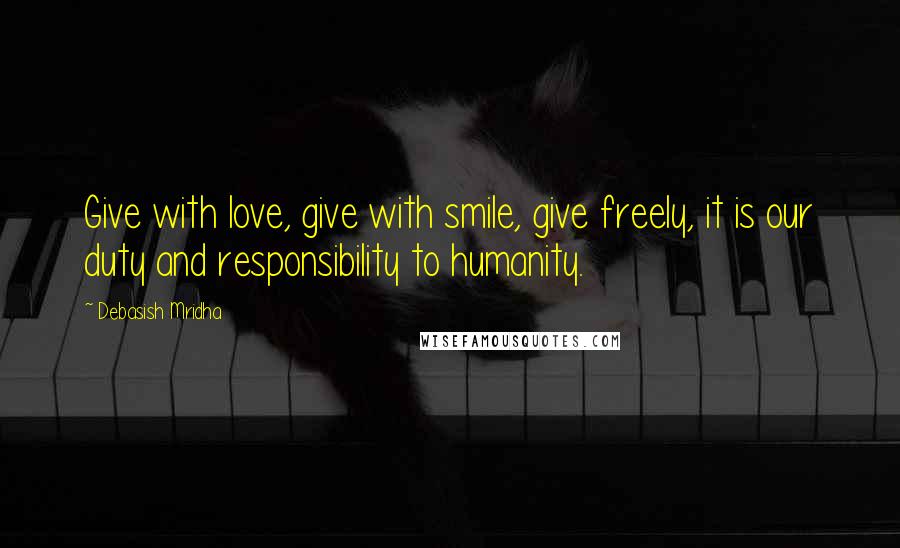 Give with love, give with smile, give freely, it is our duty and responsibility to humanity.

~ Debasish Mridha

WISEFAMOUSQUOTES.COM